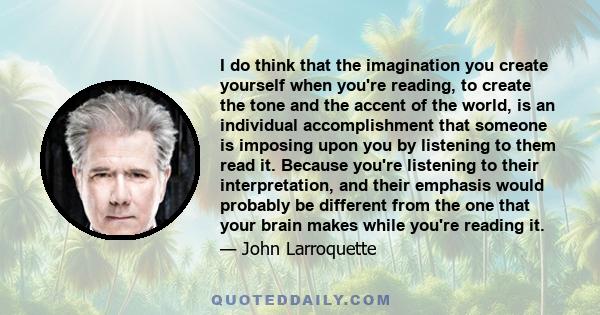 I do think that the imagination you create yourself when you're reading, to create the tone and the accent of the world, is an individual accomplishment that someone is imposing upon you by listening to them read it. Because you're listening to their interpretation, and their emphasis would probably be different from the one that your brain makes while you're reading it.
— John Larroquette

QUOTEDDAILY.COM